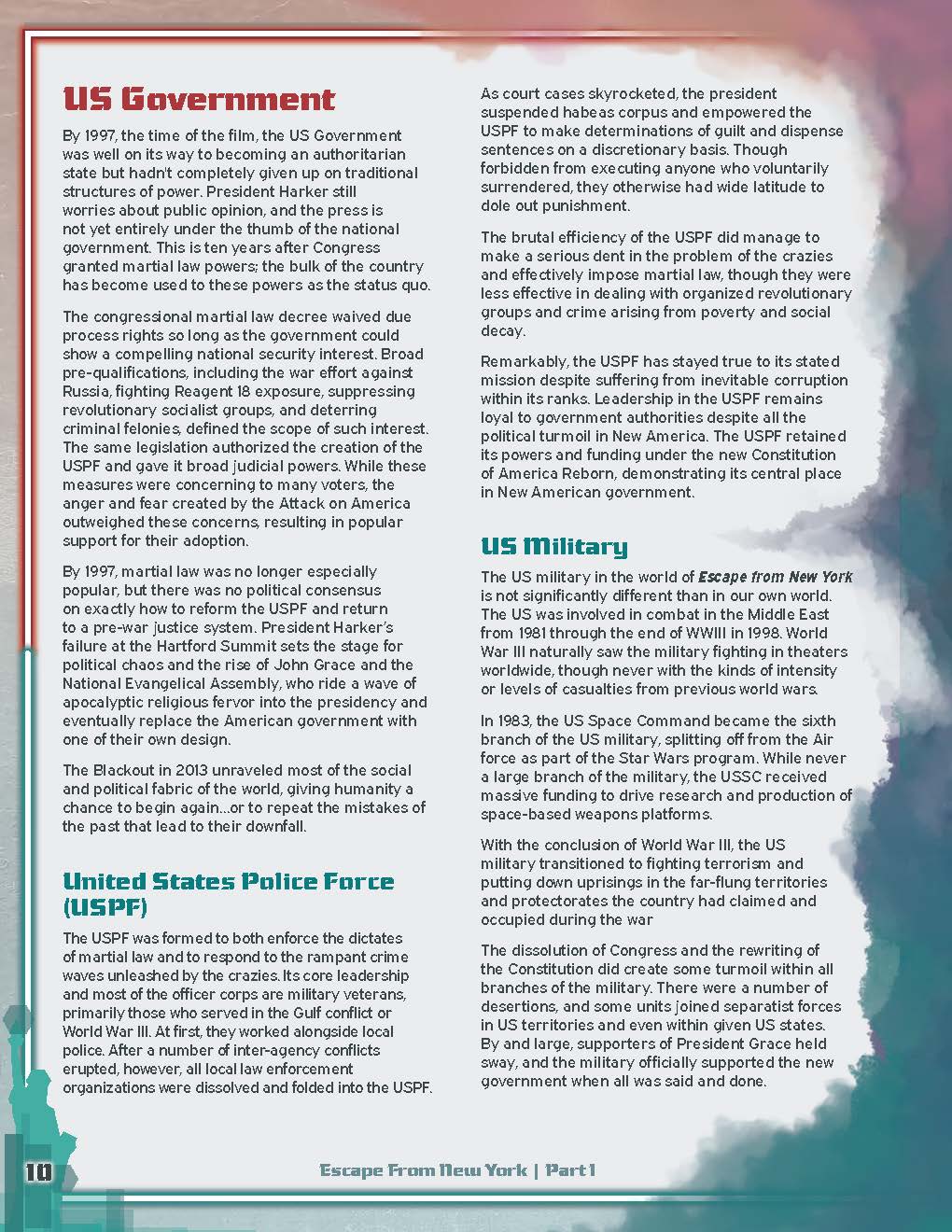 US Government

By 1997, the time of the film, the US Government was well on its way to becoming an authoritarian state but hadn't completely given up on traditional structures of power. President Harker still worries about public opinion, and the press is not yet entirely under the thumb of the national government. This is ten years after Congress granted martial law powers; the bulk of the country has become used to these powers as the status quo.

The congressional martial law decree waived due process rights so long as the government could show a compelling national security interest. Broad pre-qualifications, including the war effort against Russia, fighting Reagent 18 exposure, suppressing revolutionary socialist groups, and deterring criminal felonies, defined the scope of such interest. The same legislation authorized the creation of the USPF and gave it broad judicial powers. While these measures were concerning to many voters, the anger and fear created by the Attack on America outweighed these concerns, resulting in popular support for their adoption.

By 1997, martial law was no longer especially popular, but there was no political consensus on exactly how to reform the USPF and return to a pre-war justice system. President Harker's failure at the Hartford Summit sets the stage for political chaos and the rise of John Grace and the National Evangelical Assembly, who ride a wave of apocalyptic religious fervor into the presidency and eventually replace the American government with one of their own design.

The Blackout in 2013 unraveled most of the social and political fabric of the world, giving humanity a chance to begin again…or to repeat the mistakes of the past that lead to their downfall.

United States Police Force (USPF)

The USPF was formed to both enforce the dictates of martial law and to respond to the rampant crime waves unleashed by the crazies. Its core leadership and most of the officer corps are military veterans, primarily those who served in the Gulf conflict or World War III. At first, they worked alongside local police. After a number of inter-agency conflicts erupted, however, all local law enforcement organizations were dissolved and folded into the USPF.

As court cases skyrocketed, the president suspended habeas corpus and empowered the USPF to make determinations of guilt and dispense sentences on a discretionary basis. Though forbidden from executing anyone who voluntarily surrendered, they otherwise had wide latitude to dole out punishment.

The brutal efficiency of the USPF did manage to make a serious dent in the problem of the crazies and effectively impose martial law, though they were less effective in dealing with organized revolutionary groups and crime arising from poverty and social decay.

Remarkably, the USPF has stayed true to its stated mission despite suffering from inevitable corruption within its ranks. Leadership in the USPF remains loyal to government authorities despite all the political turmoil in New America. The USPF retained its powers and funding under the new Constitution of America Reborn, demonstrating its central place in New American government.

US Military

The US military in the world of Escape from New York is not significantly different than in our own world. The US was involved in combat in the Middle East from 1981 through the end of WWIII in 1998. World War III naturally saw the military fighting in theaters worldwide, though never with the kinds of intensity or levels of casualties from previous world wars.

In 1983, the US Space Command became the sixth branch of the US military, splitting off from the Air force as part of the Star Wars program. While never a large branch of the military, the USSC received massive funding to drive research and production of space-based weapons platforms.

With the conclusion of World War III, the US military transitioned to fighting terrorism and putting down uprisings in the far-flung territories and protectorates the country had claimed and occupied during the war

The dissolution of Congress and the rewriting of the Constitution did create some turmoil within all branches of the military. There were a number of desertions, and some units joined separatist forces in US territories and even within given US states. By and large, supporters of President Grace held sway, and the military officially supported the new government when all was said and done.

10 Escape From New York | Part 1